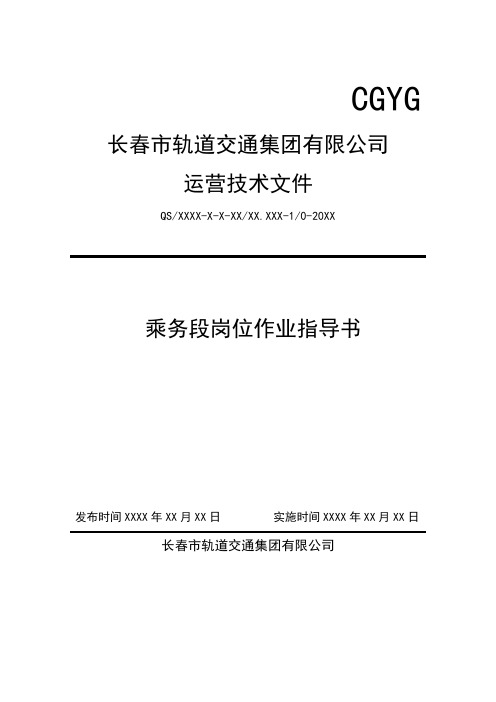 CGYG

长春市轨道交通集团有限公司

运营技术文件

QS/XXXX-X-X-XX/XX.XXX-1/0-20XX

乘务段岗位作业指导书

发布时间 XXXX 年 XX 月 XX 日 实施时间 XXXX 年 XX 月 XX 日

长春市轨道交通集团有限公司